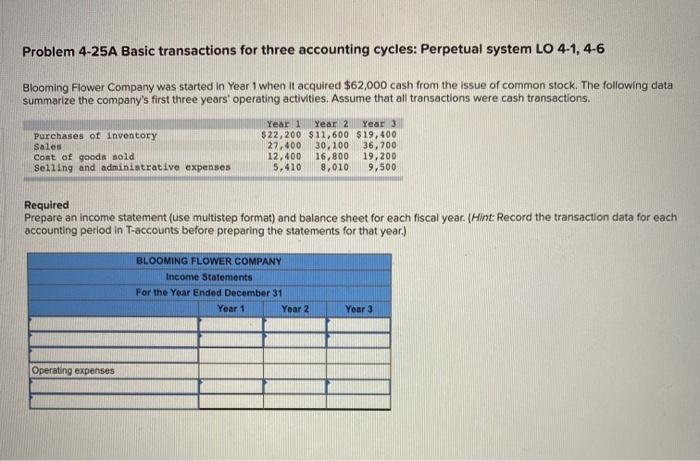 Problem 4-25A Basic transactions for three accounting cycles: Perpetual system LO 4-1, 4-6

Blooming Flower Company was started in Year 1 when it acquired $62,000 cash from the issue of common stock. The following data summarize the company's first three years' operating activities. Assume that all transactions were cash transactions.

| | Year 1 | Year 2 | Year 3 |
|---|---|---|---|
| Purchases of inventory | $22,200 | $11,600 | $19,400 |
| Sales | 27,400 | 30,100 | 36,700 |
| Cost of goods sold | 12,400 | 16,800 | 19,200 |
| Selling and administrative expenses | 5,410 | 8,010 | 9,500 |

Required
Prepare an income statement (use multistep format) and balance sheet for each fiscal year. (Hint: Record the transaction data for each accounting period in T-accounts before preparing the statements for that year.)

BLOOMING FLOWER COMPANY
Income Statements
For the Year Ended December 31

| | Year 1 | Year 2 | Year 3 |
|---|---|---|---|
| | | | |
| | | | |
| | | | |
| Operating expenses | | | |
| | | | |
| | | | |